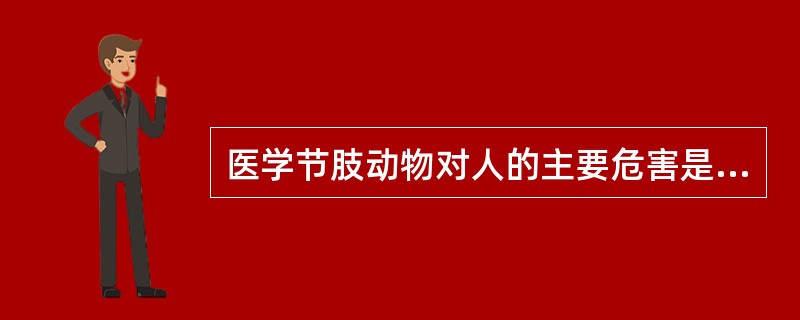 医学节肢动物对人的主要危害是...